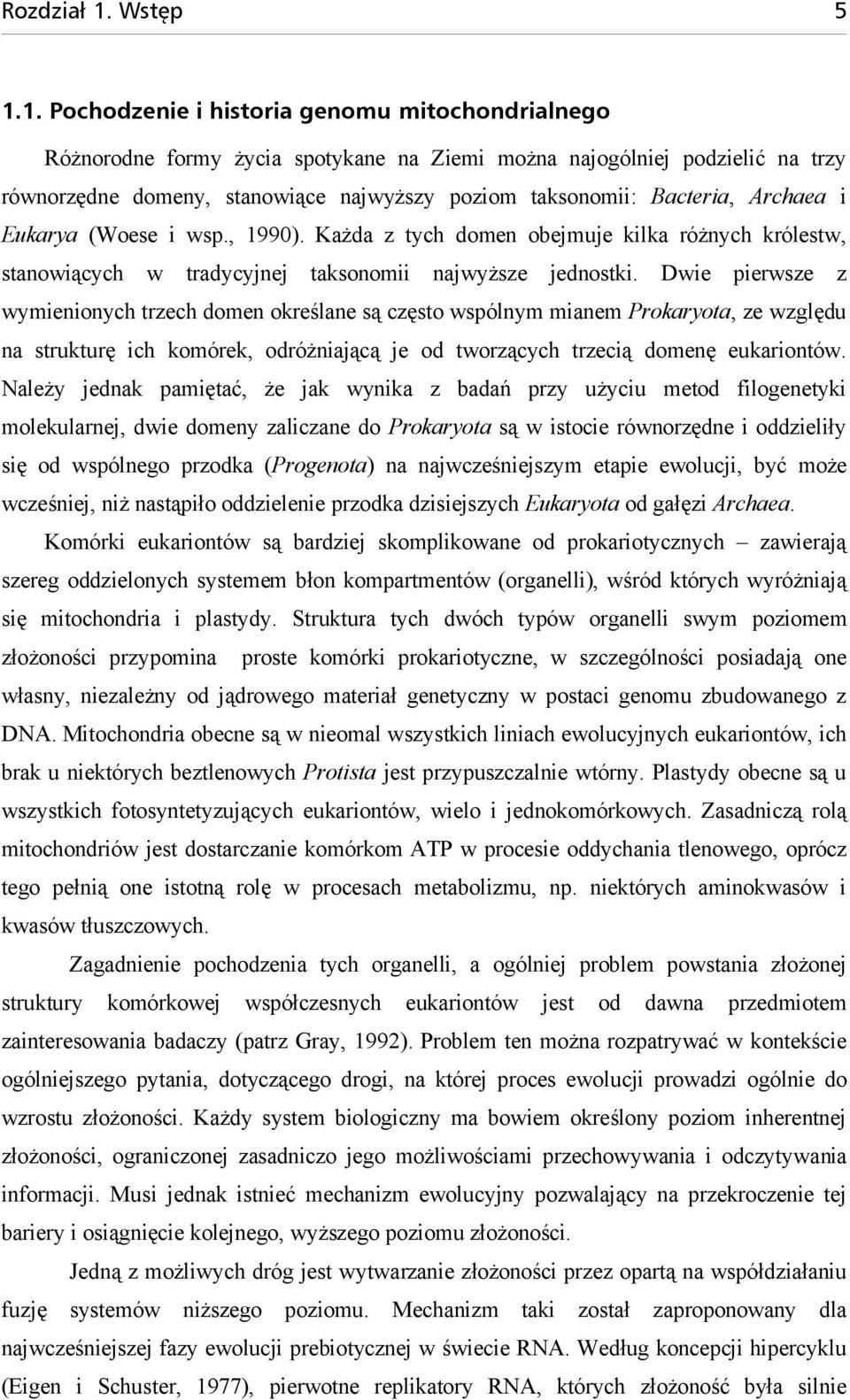 Rozdział 1. Wstęp 5

1.1. Pochodzenie i historia genomu mitochondrialnego

Różnorodne formy życia spotykane na Ziemi można najogólniej podzielić na trzy równorzędne domeny, stanowiące najwyższy poziom taksonomii: Bacteria, Archaea i Eukarya (Woese i wsp., 1990). Każda z tych domen obejmuje kilka różnych królestw, stanowiących w tradycyjnej taksonomii najwyższe jednostki. Dwie pierwsze z wymienionych trzech domen określane są często wspólnym mianem Prokaryota, ze względu na strukturę ich komórek, odróżniającą je od tworzących trzecią domenę eukariontów. Należy jednak pamiętać, że jak wynika z badań przy użyciu metod filogenetyki molekularnej, dwie domeny zaliczane do Prokaryota są w istocie równorzędne i oddzieliły się od wspólnego przodka (Progenota) na najwcześniejszym etapie ewolucji, być może wcześniej, niż nastąpiło oddzielenie przodka dzisiejszych Eukaryota od gałęzi Archaea. Komórki eukariontów są bardziej skomplikowane od prokariotycznych – zawierają szereg oddzielonych systemem błon kompartmentów (organelli), wśród których wyróżniają się mitochondria i plastydy. Struktura tych dwóch typów organelli swym poziomem złożoności przypomina proste komórki prokariotyczne, w szczególności posiadają one własny, niezależny od jądrowego materiał genetyczny w postaci genomu zbudowanego z DNA. Mitochondria obecne są w nieomal wszystkich liniach ewolucyjnych eukariontów, ich brak u niektórych beztlenowych Protista jest przypuszczalnie wtórny. Plastydy obecne są u wszystkich fotosyntetyzujących eukariontów, wielo i jednokomórkowych. Zasadniczą rolą mitochondriów jest dostarczanie komórkom ATP w procesie oddychania tlenowego, oprócz tego pełnią one istotną rolę w procesach metabolizmu, np. niektórych aminokwasów i kwasów tłuszczowych.

Zagadnienie pochodzenia tych organelli, a ogólniej problem powstania złożonej struktury komórkowej współczesnych eukariontów jest od dawna przedmiotem zainteresowania badaczy (patrz Gray, 1992). Problem ten można rozpatrywać w kontekście ogólniejszego pytania, dotyczącego drogi, na której proces ewolucji prowadzi ogólnie do wzrostu złożoności. Każdy system biologiczny ma bowiem określony poziom inherentnej złożoności, ograniczonej zasadniczo jego możliwościami przechowywania i odczytywania informacji. Musi jednak istnieć mechanizm ewolucyjny pozwalający na przekroczenie tej bariery i osiągnięcie kolejnego, wyższego poziomu złożoności.

Jedną z możliwych dróg jest wytwarzanie złożoności przez opartą na współdziałaniu fuzję systemów niższego poziomu. Mechanizm taki został zaproponowany dla najwcześniejszej fazy ewolucji prebiotycznej w świecie RNA. Według koncepcji hipercyklu (Eigen i Schuster, 1977), pierwotne replikatory RNA, których złożoność była silnie